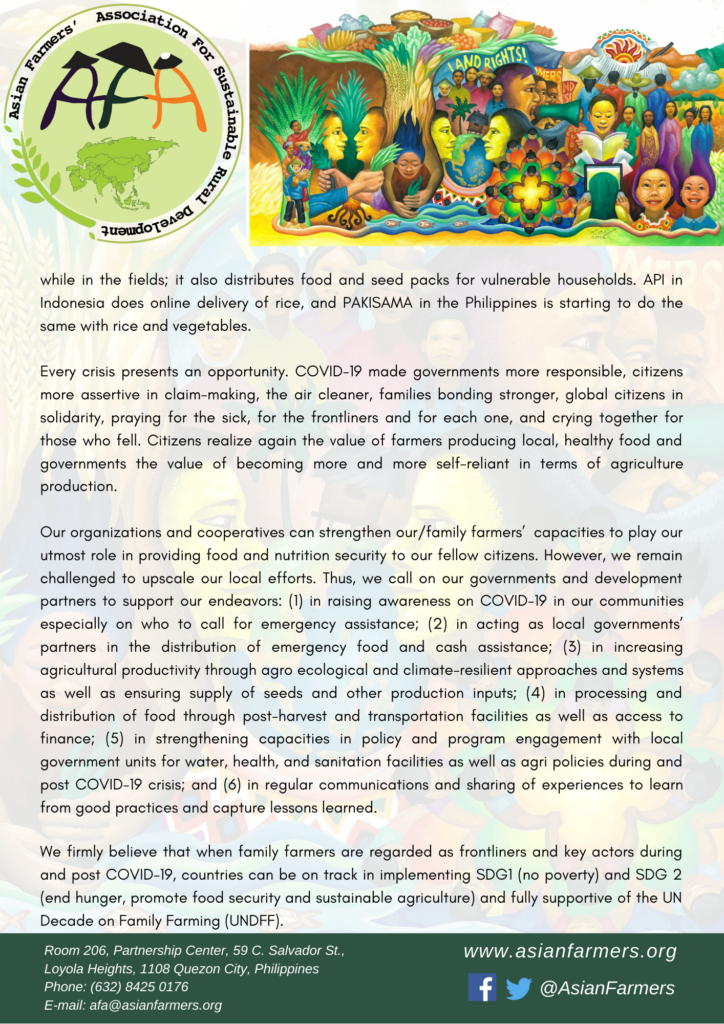 Asian Farmers' Association For Sustainable Rural Development

AFA

LAND RIGHTS!

while in the fields; it also distributes food and seed packs for vulnerable households. API in Indonesia does online delivery of rice, and PAKISAMA in the Philippines is starting to do the same with rice and vegetables.

Every crisis presents an opportunity. COVID-19 made governments more responsible, citizens more assertive in claim-making, the air cleaner, families bonding stronger, global citizens in solidarity, praying for the sick, for the frontliners and for each one, and crying together for those who fell. Citizens realize again the value of farmers producing local, healthy food and governments the value of becoming more and more self-reliant in terms of agriculture production.

Our organizations and cooperatives can strengthen our/family farmers' capacities to play our utmost role in providing food and nutrition security to our fellow citizens. However, we remain challenged to upscale our local efforts. Thus, we call on our governments and development partners to support our endeavors: (1) in raising awareness on COVID-19 in our communities especially on who to call for emergency assistance; (2) in acting as local governments' partners in the distribution of emergency food and cash assistance; (3) in increasing agricultural productivity through agro ecological and climate-resilient approaches and systems as well as ensuring supply of seeds and other production inputs; (4) in processing and distribution of food through post-harvest and transportation facilities as well as access to finance; (5) in strengthening capacities in policy and program engagement with local government units for water, health, and sanitation facilities as well as agri policies during and post COVID-19 crisis; and (6) in regular communications and sharing of experiences to learn from good practices and capture lessons learned.

We firmly believe that when family farmers are regarded as frontliners and key actors during and post COVID-19, countries can be on track in implementing SDG1 (no poverty) and SDG 2 (end hunger, promote food security and sustainable agriculture) and fully supportive of the UN Decade on Family Farming (UNDFF).

Room 206, Partnership Center, 59 C. Salvador St., Loyola Heights, 1108 Quezon City, Philippines
Phone: (632) 8425 0176
E-mail: afa@asianfarmers.org

www.asianfarmers.org
@AsianFarmers